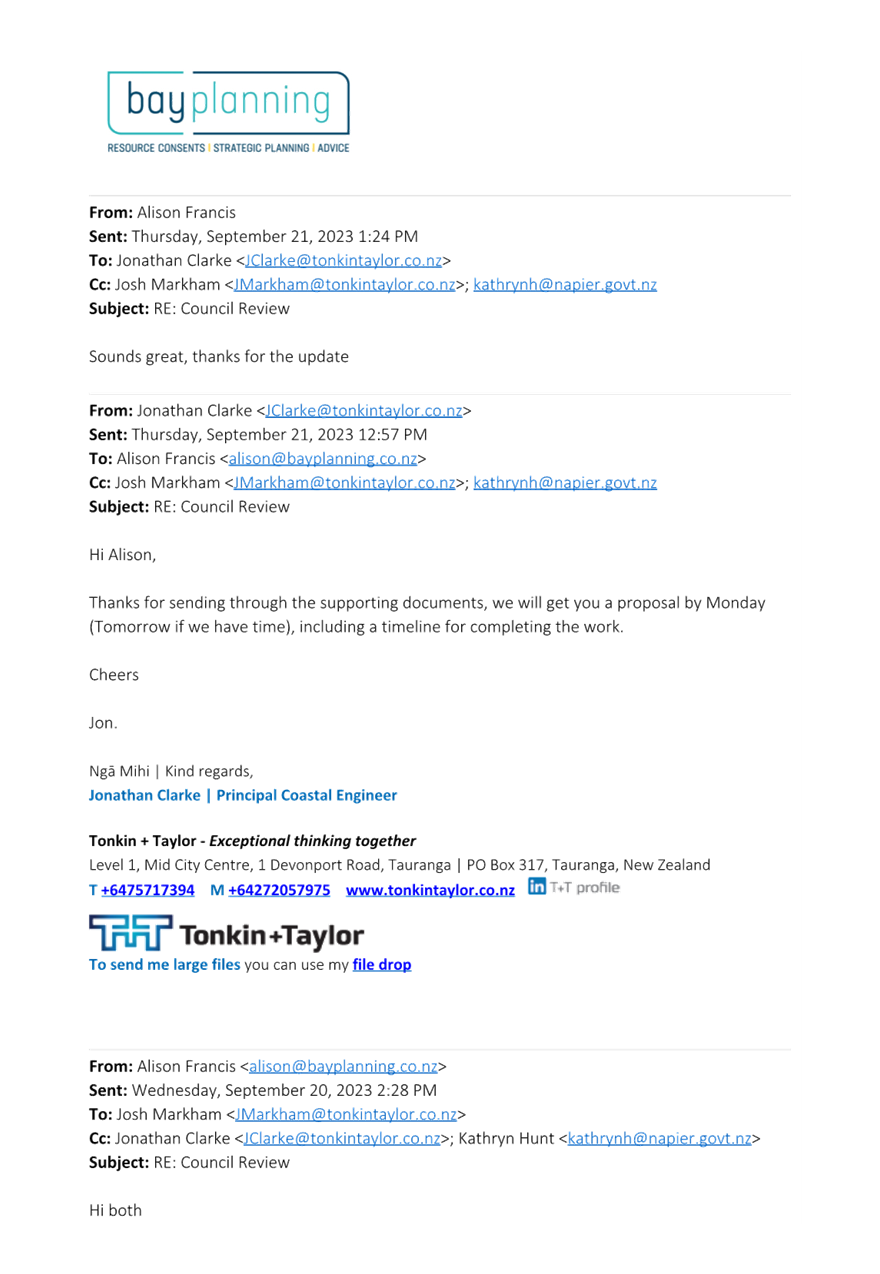 bayplanning
RESOURCE CONSENTS | STRATEGIC PLANNING | ADVICE

**From:** Alison Francis
**Sent:** Thursday, September 21, 2023 1:24 PM
**To:** Jonathan Clarke <JClarke@tonkintaylor.co.nz>
**Cc:** Josh Markham <JMarkham@tonkintaylor.co.nz>; kathrynh@napier.govt.nz
**Subject:** RE: Council Review

Sounds great, thanks for the update

**From:** Jonathan Clarke <JClarke@tonkintaylor.co.nz>
**Sent:** Thursday, September 21, 2023 12:57 PM
**To:** Alison Francis <alison@bayplanning.co.nz>
**Cc:** Josh Markham <JMarkham@tonkintaylor.co.nz>; kathrynh@napier.govt.nz
**Subject:** RE: Council Review

Hi Alison,

Thanks for sending through the supporting documents, we will get you a proposal by Monday (Tomorrow if we have time), including a timeline for completing the work.

Cheers

Jon.

Ngā Mihi | Kind regards,
**Jonathan Clarke | Principal Coastal Engineer**

**Tonkin + Taylor - *Exceptional thinking together***
Level 1, Mid City Centre, 1 Devonport Road, Tauranga | PO Box 317, Tauranga, New Zealand
**T +6475717394 M +64272057975 www.tonkintaylor.co.nz** in T+T profile

Tonkin+Taylor
**To send me large files** you can use my **file drop**

**From:** Alison Francis <alison@bayplanning.co.nz>
**Sent:** Wednesday, September 20, 2023 2:28 PM
**To:** Josh Markham <JMarkham@tonkintaylor.co.nz>
**Cc:** Jonathan Clarke <JClarke@tonkintaylor.co.nz>; Kathryn Hunt <kathrynh@napier.govt.nz>
**Subject:** RE: Council Review

Hi both